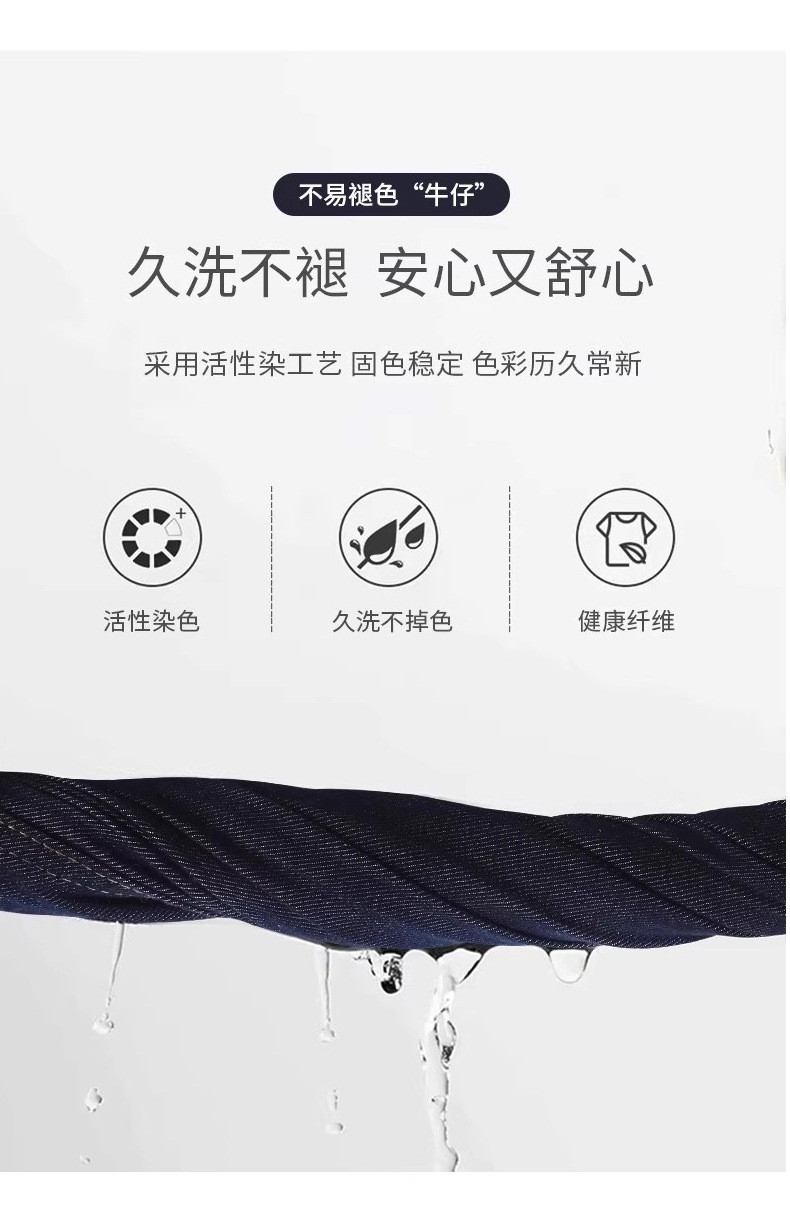 不易褪色“牛仔”

久洗不褪 安心又舒心

采用活性染工艺 固色稳定 色彩历久常新

活性染色

久洗不掉色

健康纤维